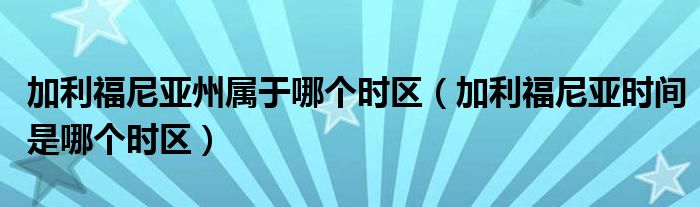 加利福尼亚州属于哪个时区（加利福尼亚时间是哪个时区）